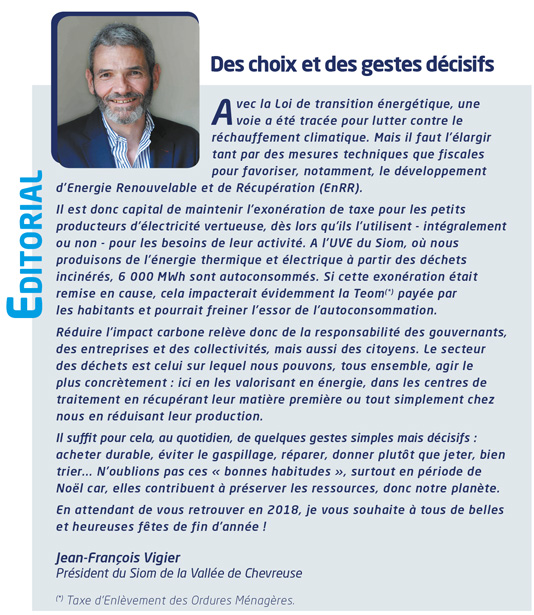 EDITORIAL

Des choix et des gestes décisifs

Avec la Loi de transition énergétique, une voie a été tracée pour lutter contre le réchauffement climatique. Mais il faut l'élargir tant par des mesures techniques que fiscales pour favoriser, notamment, le développement d'Energie Renouvelable et de Récupération (EnRR).

Il est donc capital de maintenir l'exonération de taxe pour les petits producteurs d'électricité vertueuse, dès lors qu'ils l'utilisent - intégralement ou non - pour les besoins de leur activité. A l'UVE du Siom, où nous produisons de l'énergie thermique et électrique à partir des déchets incinérés, 6 000 MWh sont autoconsommés. Si cette exonération était remise en cause, cela impacterait évidemment la Teom$^{(*)}$ payée par les habitants et pourrait freiner l'essor de l'autoconsommation.

Réduire l'impact carbone relève donc de la responsabilité des gouvernants, des entreprises et des collectivités, mais aussi des citoyens. Le secteur des déchets est celui sur lequel nous pouvons, tous ensemble, agir le plus concrètement : ici en les valorisant en énergie, dans les centres de traitement en récupérant leur matière première ou tout simplement chez nous en réduisant leur production.

Il suffit pour cela, au quotidien, de quelques gestes simples mais décisifs : acheter durable, éviter le gaspillage, réparer, donner plutôt que jeter, bien trier... N'oublions pas ces « bonnes habitudes », surtout en période de Noël car, elles contribuent à préserver les ressources, donc notre planète.

En attendant de vous retrouver en 2018, je vous souhaite à tous de belles et heureuses fêtes de fin d'année !

Jean-François Vigier
Président du Siom de la Vallée de Chevreuse

$^{(*)}$ Taxe d'Enlèvement des Ordures Ménagères.